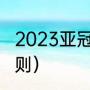 2023亚冠
则）